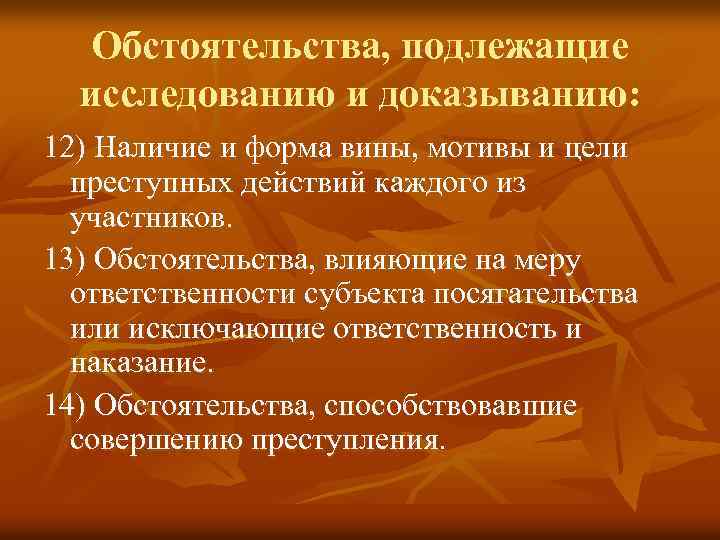 Обстоятельства, подлежащие исследованию и доказыванию:

12) Наличие и форма вины, мотивы и цели преступных действий каждого из участников.

13) Обстоятельства, влияющие на меру ответственности субъекта посягательства или исключающие ответственность и наказание.

14) Обстоятельства, способствовавшие совершению преступления.